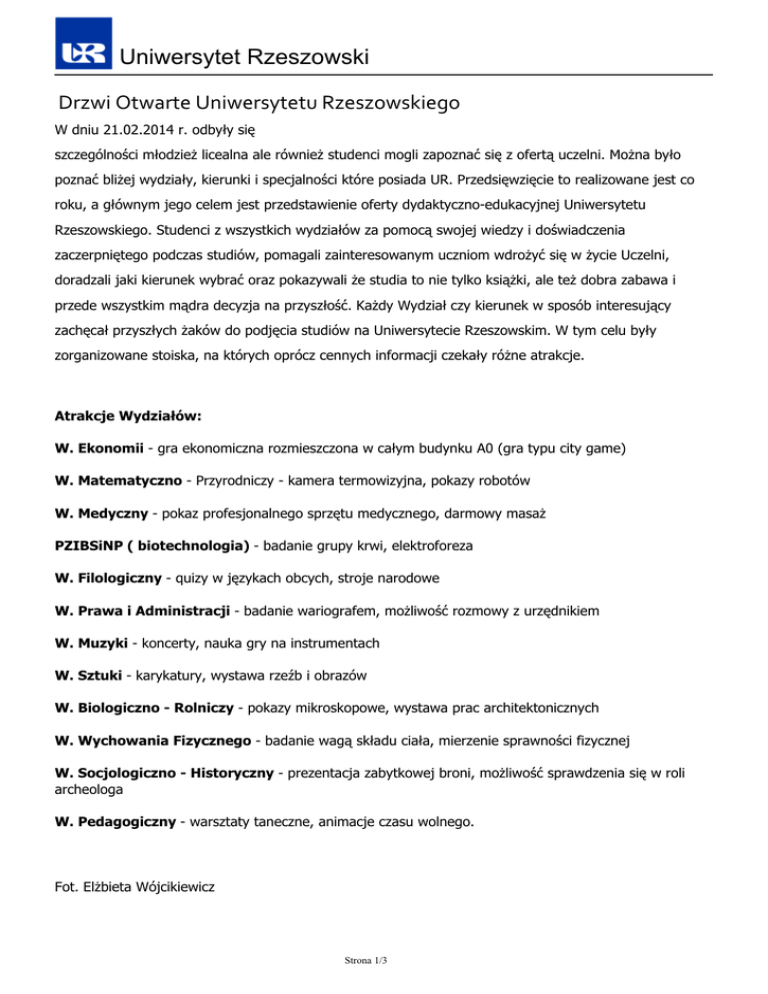 UR Uniwersytet Rzeszowski

Drzwi Otwarte Uniwersytetu Rzeszowskiego

W dniu 21.02.2014 r. odbyły się

szczególności młodzież licealna ale również studenci mogli zapoznać się z ofertą uczelni. Można było poznać bliżej wydziały, kierunki i specjalności które posiada UR. Przedsięwzięcie to realizowane jest co roku, a głównym jego celem jest przedstawienie oferty dydaktyczno-edukacyjnej Uniwersytetu Rzeszowskiego. Studenci z wszystkich wydziałów za pomocą swojej wiedzy i doświadczenia zaczerpniętego podczas studiów, pomagali zainteresowanym uczniom wdrożyć się w życie Uczelni, doradzali jaki kierunek wybrać oraz pokazywali że studia to nie tylko książki, ale też dobra zabawa i przede wszystkim mądra decyzja na przyszłość. Każdy Wydział czy kierunek w sposób interesujący zachęcał przyszłych żaków do podjęcia studiów na Uniwersytecie Rzeszowskim. W tym celu były zorganizowane stoiska, na których oprócz cennych informacji czekały różne atrakcje.

Atrakcje Wydziałów:

W. Ekonomii - gra ekonomiczna rozmieszczona w całym budynku A0 (gra typu city game)

W. Matematyczno - Przyrodniczy - kamera termowizyjna, pokazy robotów

W. Medyczny - pokaz profesjonalnego sprzętu medycznego, darmowy masaż

PZIBSiNP ( biotechnologia) - badanie grupy krwi, elektroforeza

W. Filologiczny - quizy w językach obcych, stroje narodowe

W. Prawa i Administracji - badanie wariografem, możliwość rozmowy z urzędnikiem

W. Muzyki - koncerty, nauka gry na instrumentach

W. Sztuki - karykatury, wystawa rzeźb i obrazów

W. Biologiczno - Rolniczy - pokazy mikroskopowe, wystawa prac architektonicznych

W. Wychowania Fizycznego - badanie wagą składu ciała, mierzenie sprawności fizycznej

W. Socjologiczno - Historyczny - prezentacja zabytkowej broni, możliwość sprawdzenia się w roli archeologa

W. Pedagogiczny - warsztaty taneczne, animacje czasu wolnego.

Fot. Elżbieta Wójcikiewicz

Strona 1/3